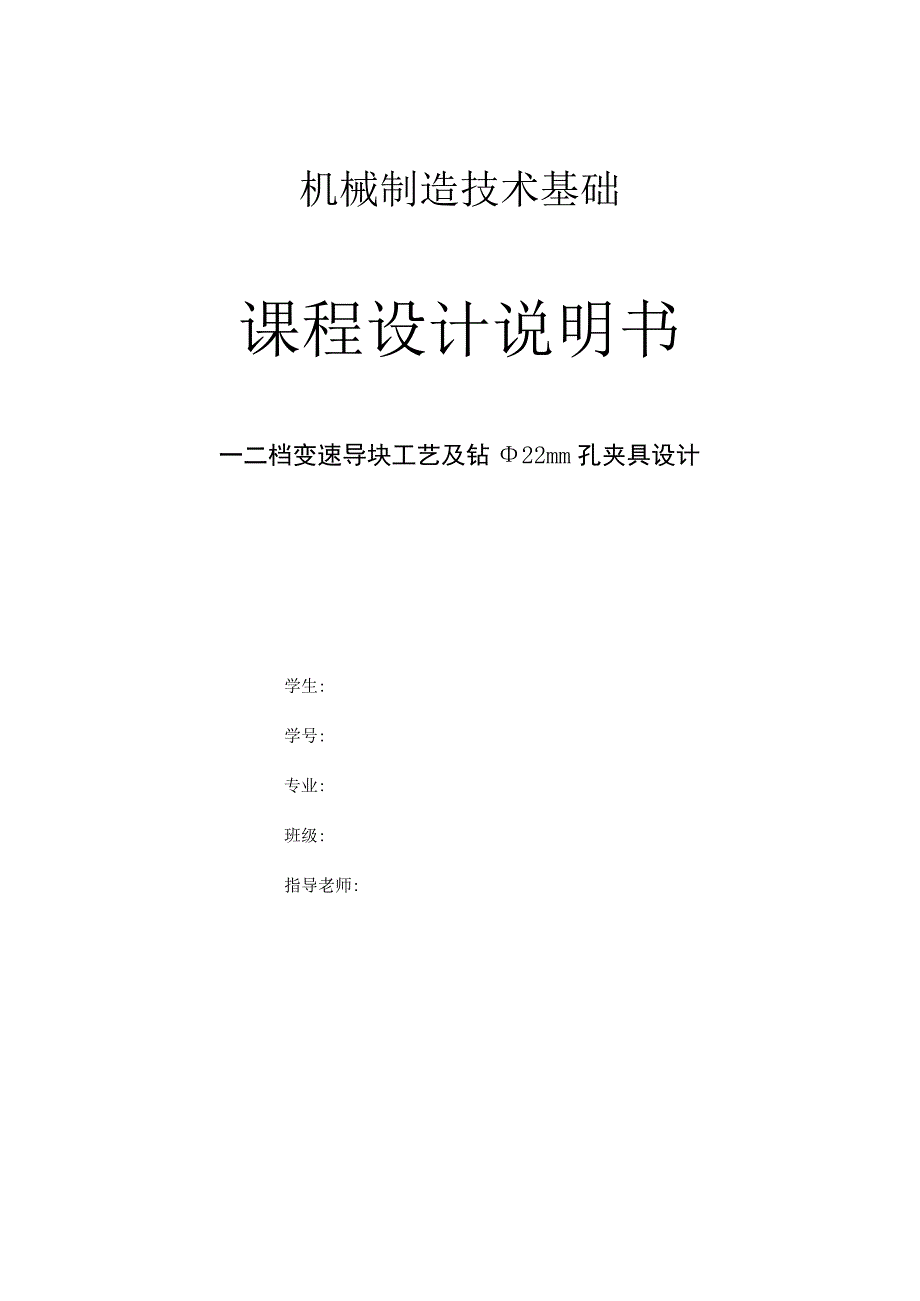 机械制造技术基础

课程设计说明书

一二档变速导块工艺及钻 Φ22mm 孔夹具设计

学生:

学号:

专业:

班级:

指导老师: